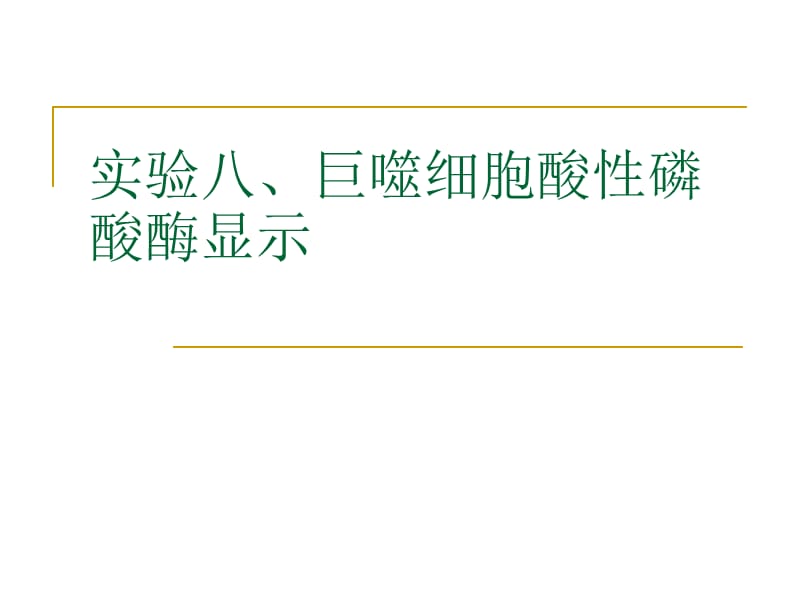 实验八、巨噬细胞酸性磷酸酶显示